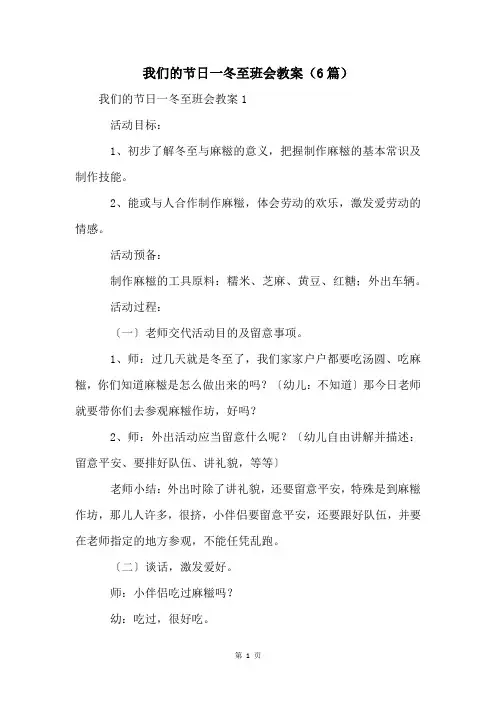 我们的节日一冬至班会教案（6篇）

我们的节日一冬至班会教案 1

活动目标：

1、初步了解冬至与麻糍的意义，把握制作麻糍的基本常识及制作技能。

2、能或与人合作制作麻糍，体会劳动的欢乐，激发爱劳动的情感。

活动预备：

制作麻糍的工具原料：糯米、芝麻、黄豆、红糖；外出车辆。

活动过程：

〔一〕老师交代活动目的及留意事项。

1、师：过几天就是冬至了，我们家家户户都要吃汤圆、吃麻糍，你们知道麻糍是怎么做出来的吗？〔幼儿：不知道〕那今日老师就要带你们去参观麻糍作坊，好吗？

2、师：外出活动应当留意什么呢？〔幼儿自由讲解并描述：留意平安、要排好队伍、讲礼貌，等等〕

老师小结：外出时除了讲礼貌，还要留意平安，特殊是到麻糍作坊，那儿人许多，很挤，小伴侣要留意平安，还要跟好队伍，并要在老师指定的地方参观，不能任凭乱跑。

〔二〕谈话，激发爱好。

师：小伴侣吃过麻糍吗？

幼：吃过，很好吃。

第 1 页